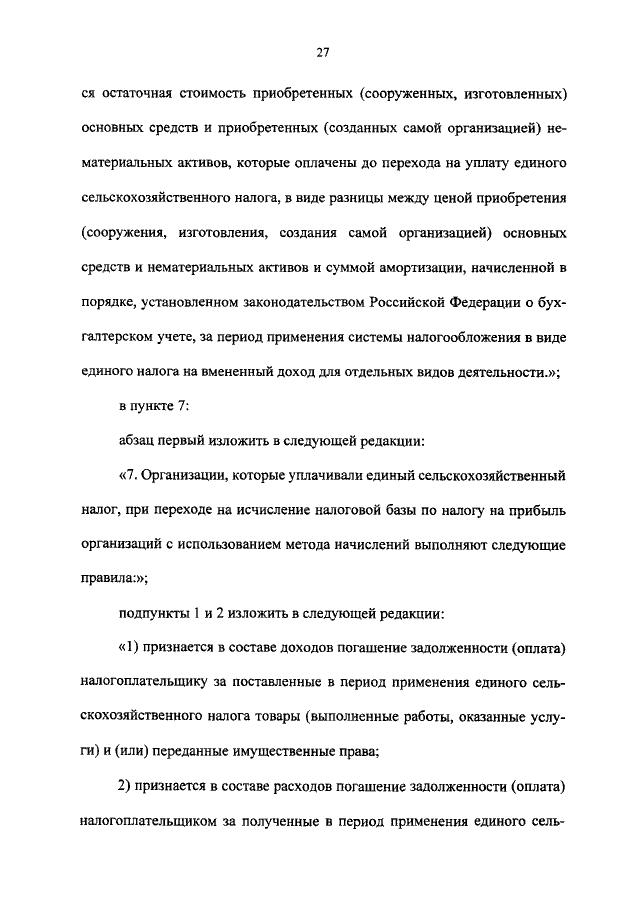 27

ся остаточная стоимость приобретенных (сооруженных, изготовленных) основных средств и приобретенных (созданных самой организацией) нематериальных активов, которые оплачены до перехода на уплату единого сельскохозяйственного налога, в виде разницы между ценой приобретения (сооружения, изготовления, создания самой организацией) основных средств и нематериальных активов и суммой амортизации, начисленной в порядке, установленном законодательством Российской Федерации о бухгалтерском учете, за период применения системы налогообложения в виде единого налога на вмененный доход для отдельных видов деятельности.»;

в пункте 7:

абзац первый изложить в следующей редакции:

«7. Организации, которые уплачивали единый сельскохозяйственный налог, при переходе на исчисление налоговой базы по налогу на прибыль организаций с использованием метода начислений выполняют следующие правила:»;

подпункты 1 и 2 изложить в следующей редакции:

«1) признается в составе доходов погашение задолженности (оплата) налогоплательщику за поставленные в период применения единого сельскохозяйственного налога товары (выполненные работы, оказанные услуги) и (или) переданные имущественные права;

2) признается в составе расходов погашение задолженности (оплата) налогоплательщиком за полученные в период применения единого сель-